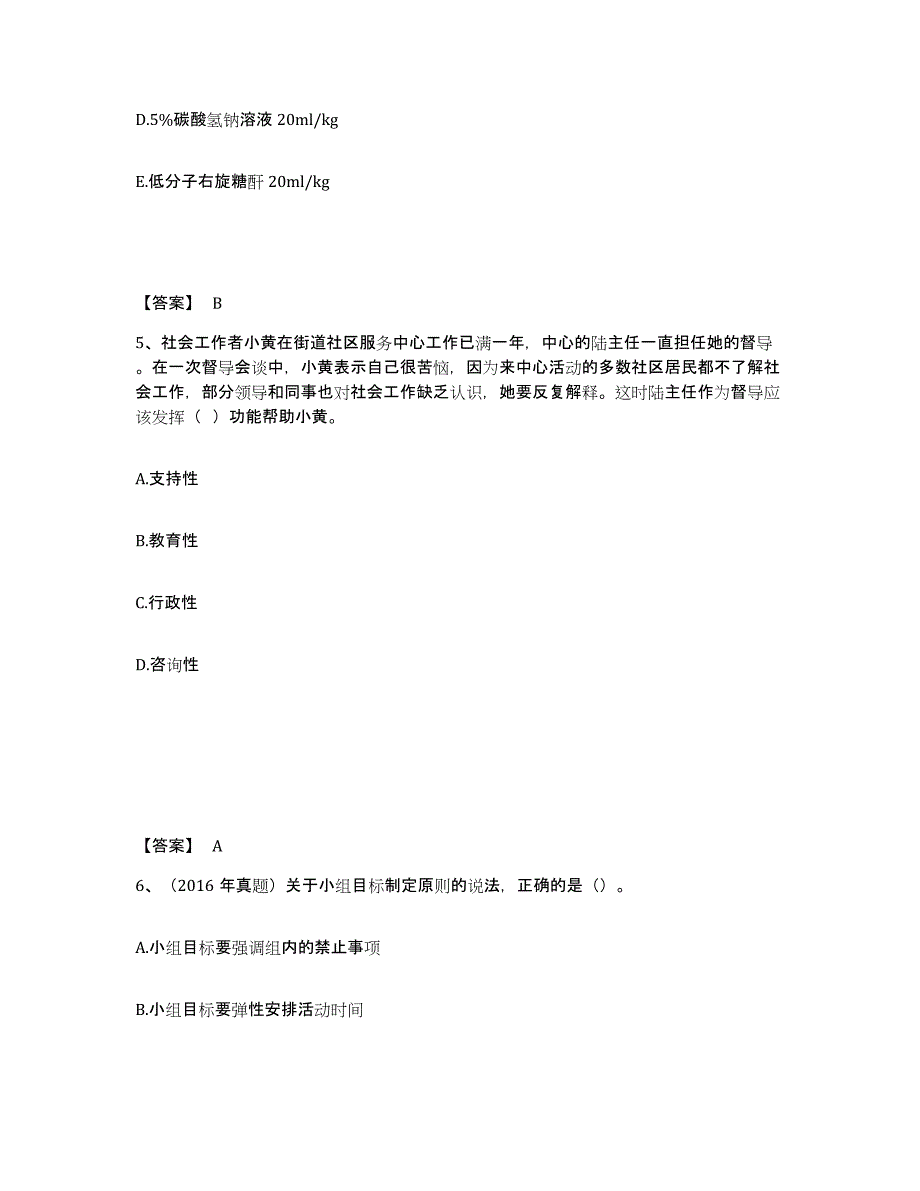 D.5%碳酸氢钠溶液 20ml/kg

E.低分子右旋糖酐 20ml/kg

【答案】 B

5、社会工作者小黄在街道社区服务中心工作已满一年，中心的陆主任一直担任她的督导。在一次督导会谈中，小黄表示自己很苦恼，因为来中心活动的多数社区居民都不了解社会工作，部分领导和同事也对社会工作缺乏认识，她要反复解释。这时陆主任作为督导应该发挥（ ）功能帮助小黄。

A.支持性

B.教育性

C.行政性

D.咨询性

【答案】 A

6、（2016 年真题）关于小组目标制定原则的说法，正确的是（）。

A.小组目标要强调组内的禁止事项

B.小组目标要弹性安排活动时间